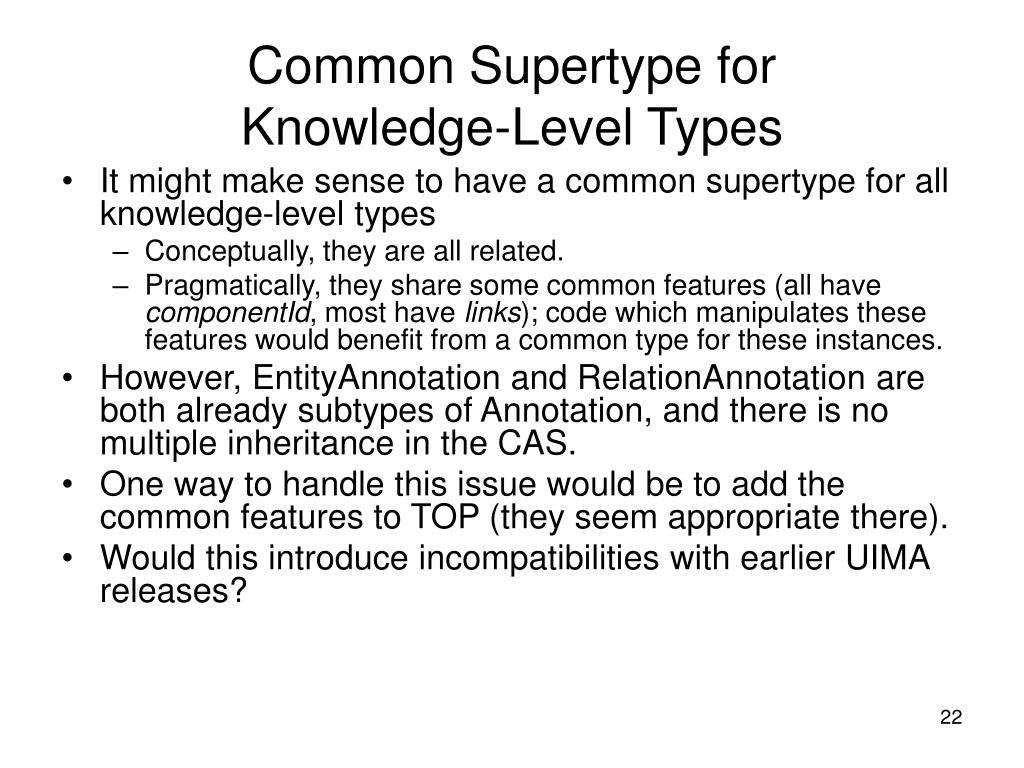 Common Supertype for Knowledge-Level Types

• It might make sense to have a common supertype for all knowledge-level types
– Conceptually, they are all related.
– Pragmatically, they share some common features (all have componentId, most have links); code which manipulates these features would benefit from a common type for these instances.

• However, EntityAnnotation and RelationAnnotation are both already subtypes of Annotation, and there is no multiple inheritance in the CAS.

• One way to handle this issue would be to add the common features to TOP (they seem appropriate there).

• Would this introduce incompatibilities with earlier UIMA releases?

22